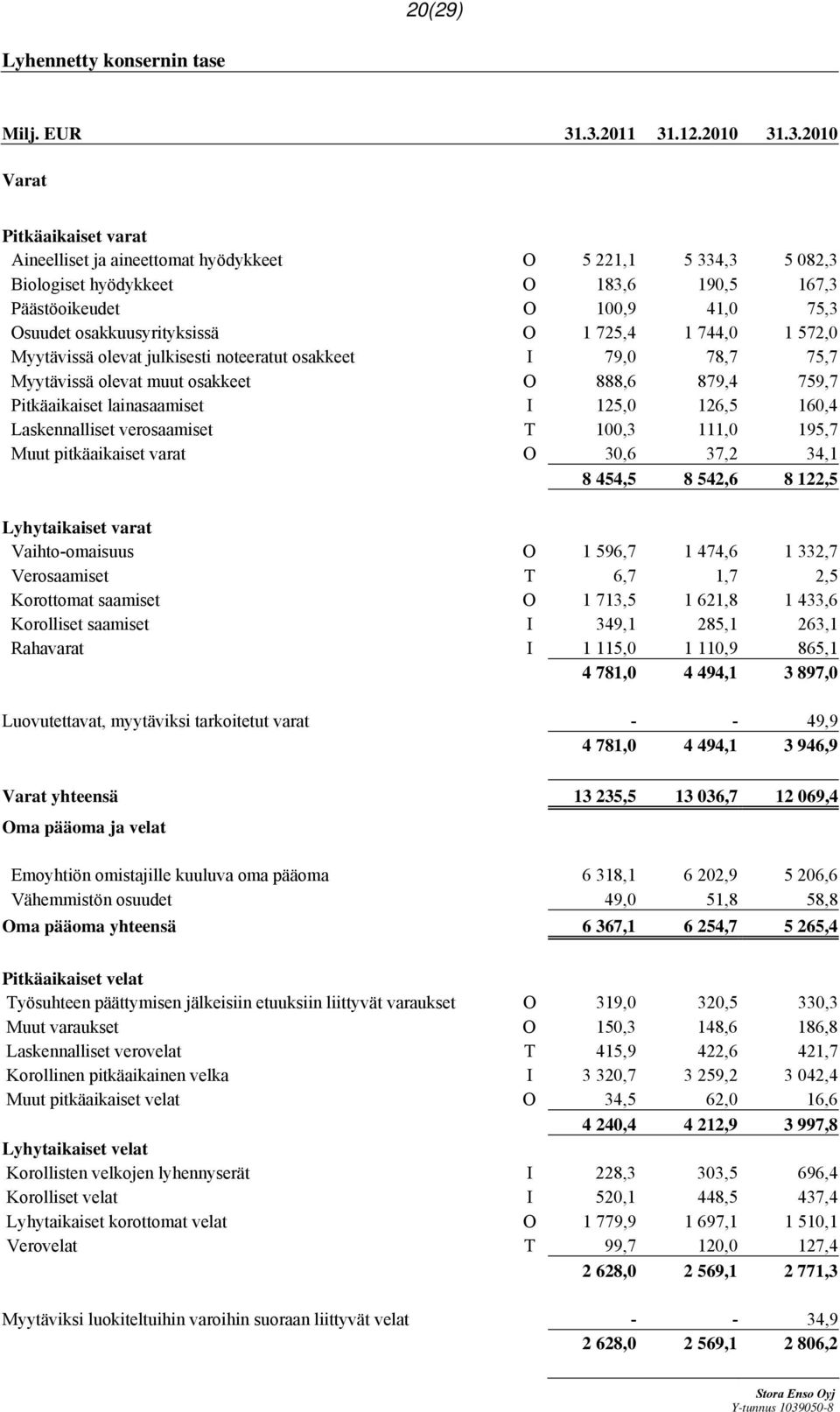 20(29)

Lyhennetty konsernin tase

| Milj. EUR | | 31.3.2011 | 31.12.2010 | 31.3.2010 |
|---|---|---|---|---|
| Varat | | | | |
| Pitkäaikaiset varat | | | | |
| Aineelliset ja aineettomat hyödykkeet | O | 5 221,1 | 5 334,3 | 5 082,3 |
| Biologiset hyödykkeet | O | 183,6 | 190,5 | 167,3 |
| Päästöoikeudet | O | 100,9 | 41,0 | 75,3 |
| Osuudet osakkuusyrityksissä | O | 1 725,4 | 1 744,0 | 1 572,0 |
| Myytävissä olevat julkisesti noteeratut osakkeet | I | 79,0 | 78,7 | 75,7 |
| Myytävissä olevat muut osakkeet | O | 888,6 | 879,4 | 759,7 |
| Pitkäaikaiset lainasaamiset | I | 125,0 | 126,5 | 160,4 |
| Laskennalliset verosaamiset | T | 100,3 | 111,0 | 195,7 |
| Muut pitkäaikaiset varat | O | 30,6 | 37,2 | 34,1 |
| | | 8 454,5 | 8 542,6 | 8 122,5 |
| Lyhytaikaiset varat | | | | |
| Vaihto-omaisuus | O | 1 596,7 | 1 474,6 | 1 332,7 |
| Verosaamiset | T | 6,7 | 1,7 | 2,5 |
| Korottomat saamiset | O | 1 713,5 | 1 621,8 | 1 433,6 |
| Korolliset saamiset | I | 349,1 | 285,1 | 263,1 |
| Rahavarat | I | 1 115,0 | 1 110,9 | 865,1 |
| | | 4 781,0 | 4 494,1 | 3 897,0 |
| Luovutettavat, myytäviksi tarkoitetut varat | | - | - | 49,9 |
| | | 4 781,0 | 4 494,1 | 3 946,9 |
| Varat yhteensä | | 13 235,5 | 13 036,7 | 12 069,4 |
| Oma pääoma ja velat | | | | |
| Emoyhtiön omistajille kuuluva oma pääoma | | 6 318,1 | 6 202,9 | 5 206,6 |
| Vähemmistön osuudet | | 49,0 | 51,8 | 58,8 |
| Oma pääoma yhteensä | | 6 367,1 | 6 254,7 | 5 265,4 |
| Pitkäaikaiset velat | | | | |
| Työsuhteen päättymisen jälkeisiin etuuksiin liittyvät varaukset | O | 319,0 | 320,5 | 330,3 |
| Muut varaukset | O | 150,3 | 148,6 | 186,8 |
| Laskennalliset verovelat | T | 415,9 | 422,6 | 421,7 |
| Korollinen pitkäaikainen velka | I | 3 320,7 | 3 259,2 | 3 042,4 |
| Muut pitkäaikaiset velat | O | 34,5 | 62,0 | 16,6 |
| | | 4 240,4 | 4 212,9 | 3 997,8 |
| Lyhytaikaiset velat | | | | |
| Korollisten velkojen lyhennyserät | I | 228,3 | 303,5 | 696,4 |
| Korolliset velat | I | 520,1 | 448,5 | 437,4 |
| Lyhytaikaiset korottomat velat | O | 1 779,9 | 1 697,1 | 1 510,1 |
| Verovelat | T | 99,7 | 120,0 | 127,4 |
| | | 2 628,0 | 2 569,1 | 2 771,3 |
| Myytäviksi luokiteltuihin varoihin suoraan liittyvät velat | | - | - | 34,9 |
| | | 2 628,0 | 2 569,1 | 2 806,2 |

Stora Enso Oyj
Y-tunnus 1039050-8